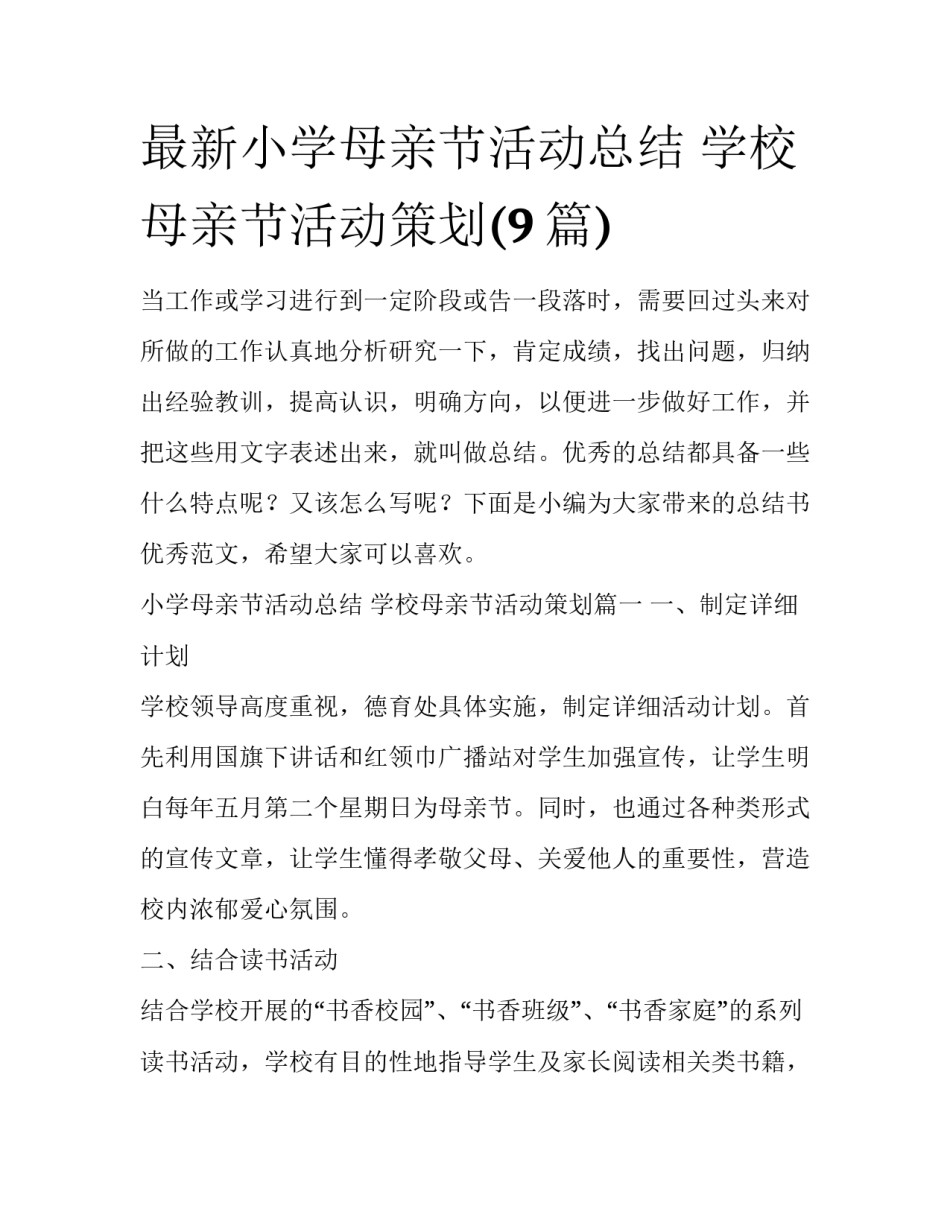 最新小学母亲节活动总结 学校母亲节活动策划(9 篇)

当工作或学习进行到一定阶段或告一段落时，需要回过头来对所做的工作认真地分析研究一下，肯定成绩，找出问题，归纳出经验教训，提高认识，明确方向，以便进一步做好工作，并把这些用文字表述出来，就叫做总结。优秀的总结都具备一些什么特点呢？又该怎么写呢？下面是小编为大家带来的总结书优秀范文，希望大家可以喜欢。

小学母亲节活动总结 学校母亲节活动策划篇一 一、制定详细计划

学校领导高度重视，德育处具体实施，制定详细活动计划。首先利用国旗下讲话和红领巾广播站对学生加强宣传，让学生明白每年五月第二个星期日为母亲节。同时，也通过各种类形式的宣传文章，让学生懂得孝敬父母、关爱他人的重要性，营造校内浓郁爱心氛围。

二、结合读书活动

结合学校开展的“书香校园”、“书香班级”、“书香家庭”的系列读书活动，学校有目的性地指导学生及家长阅读相关类书籍，